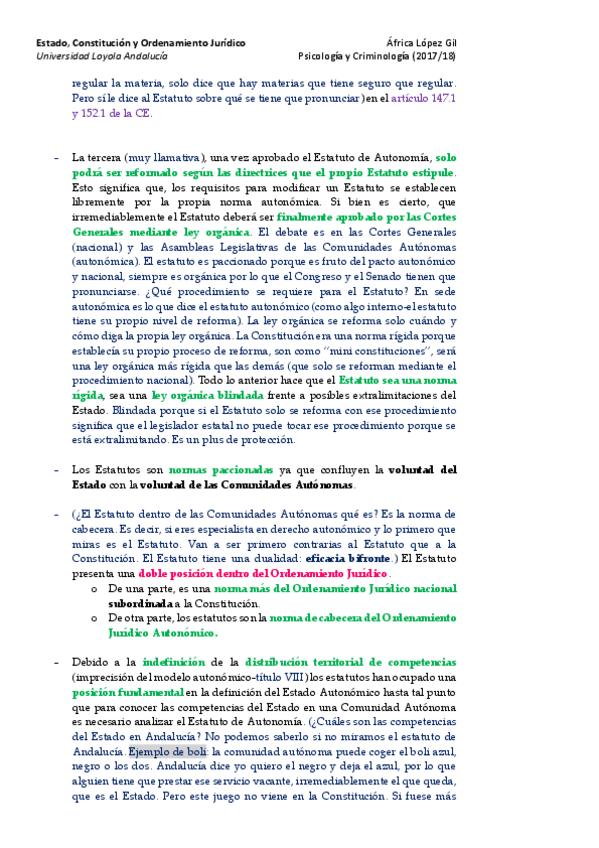 Estado, Constitución y Ordenamiento Jurídico
Universidad Loyola Andalucía

África López Gil
Psicología y Criminología (2017/18)

regular la materia, solo dice que hay materias que tiene seguro que regular. Pero sí le dice al Estatuto sobre qué se tiene que pronunciar) en el artículo 147.1 y 152.1 de la CE.

- La tercera (muy llamativa), una vez aprobado el Estatuto de Autonomía, solo podrá ser reformado según las directrices que el propio Estatuto estipule. Esto significa que, los requisitos para modificar un Estatuto se establecen libremente por la propia norma autonómica. Si bien es cierto, que irremediablemente el Estatuto deberá ser finalmente aprobado por las Cortes Generales mediante ley orgánica. El debate es en las Cortes Generales (nacional) y las Asambleas Legislativas de las Comunidades Autónomas (autonómica). El estatuto es paccionado porque es fruto del pacto autonómico y nacional, siempre es orgánica por lo que el Congreso y el Senado tienen que pronunciarse. ¿Qué procedimiento se requiere para el Estatuto? En sede autonómica es lo que dice el estatuto autonómico (como algo interno-el estatuto tiene su propio nivel de reforma). La ley orgánica se reforma solo cuándo y cómo diga la propia ley orgánica. La Constitución era una norma rígida porque establecía su propio proceso de reforma, son como "mini constituciones", será una ley orgánica más rígida que las demás (que solo se reforman mediante el procedimiento nacional). Todo lo anterior hace que el Estatuto sea una norma rígida, sea una ley orgánica blindada frente a posibles extralimitaciones del Estado. Blindada porque si el Estatuto solo se reforma con ese procedimiento significa que el legislador estatal no puede tocar ese procedimiento porque se está extralimitando. Es un plus de protección.

- Los Estatutos son normas paccionadas ya que confluyen la voluntad del Estado con la voluntad de las Comunidades Autónomas.

- (¿El Estatuto dentro de las Comunidades Autónomas qué es? Es la norma de cabecera. Es decir, si eres especialista en derecho autonómico y lo primero que miras es el Estatuto. Van a ser primero contrarias al Estatuto que a la Constitución. El Estatuto tiene una dualidad: eficacia bifronte.) El Estatuto presenta una doble posición dentro del Ordenamiento Jurídico.
o De una parte, es una norma más del Ordenamiento Jurídico nacional subordinada a la Constitución.
o De otra parte, los estatutos son la norma de cabecera del Ordenamiento Jurídico Autonómico.

- Debido a la indefinición de la distribución territorial de competencias (imprecisión del modelo autonómico-título VIII) los estatutos han ocupado una posición fundamental en la definición del Estado Autonómico hasta tal punto que para conocer las competencias del Estado en una Comunidad Autónoma es necesario analizar el Estatuto de Autonomía. (¿Cuáles son las competencias del Estado en Andalucía? No podemos saberlo si no miramos el estatuto de Andalucía. Ejemplo de boli: la comunidad autónoma puede coger el boli azul, negro o los dos. Andalucía dice yo quiero el negro y deja el azul, por lo que alguien tiene que prestar ese servicio vacante, irremediablemente el que queda, que es el Estado. Pero este juego no viene en la Constitución. Si fuese más